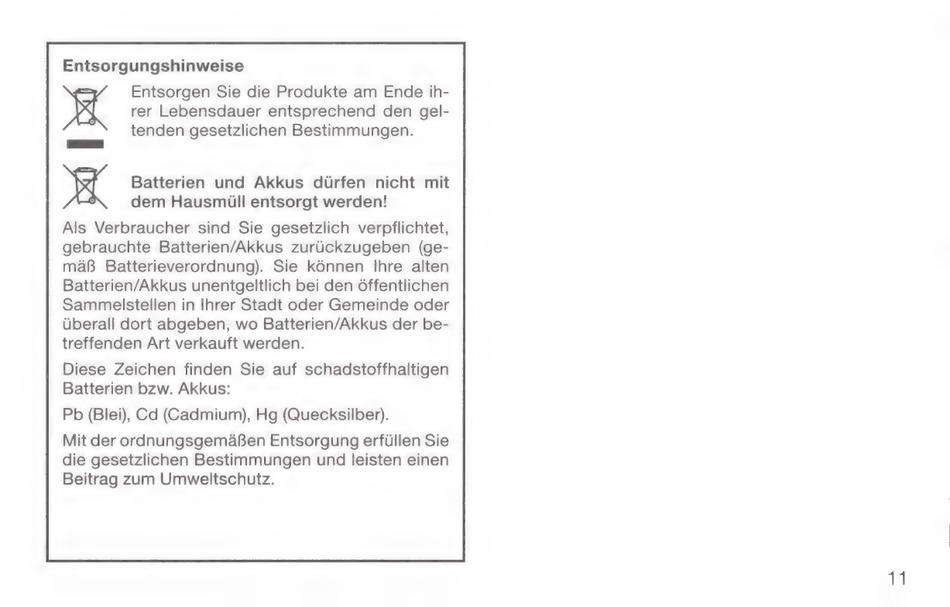 Entsorgungshinweise

Entsorgen Sie die Produkte am Ende ihrer Lebensdauer entsprechend den geltenden gesetzlichen Bestimmungen.

Batterien und Akkus dürfen nicht mit dem Hausmüll entsorgt werden!

Als Verbraucher sind Sie gesetzlich verpflichtet, gebrauchte Batterien/Akkus zurückzugeben (gemäß Batterieverordnung). Sie können Ihre alten Batterien/Akkus unentgeltlich bei den öffentlichen Sammelstellen in Ihrer Stadt oder Gemeinde oder überall dort abgeben, wo Batterien/Akkus der betreffenden Art verkauft werden.

Diese Zeichen finden Sie auf schadstoffhaltigen Batterien bzw. Akkus:

Pb (Blei), Cd (Cadmium), Hg (Quecksilber).

Mit der ordnungsgemäßen Entsorgung erfüllen Sie die gesetzlichen Bestimmungen und leisten einen Beitrag zum Umweltschutz.

11